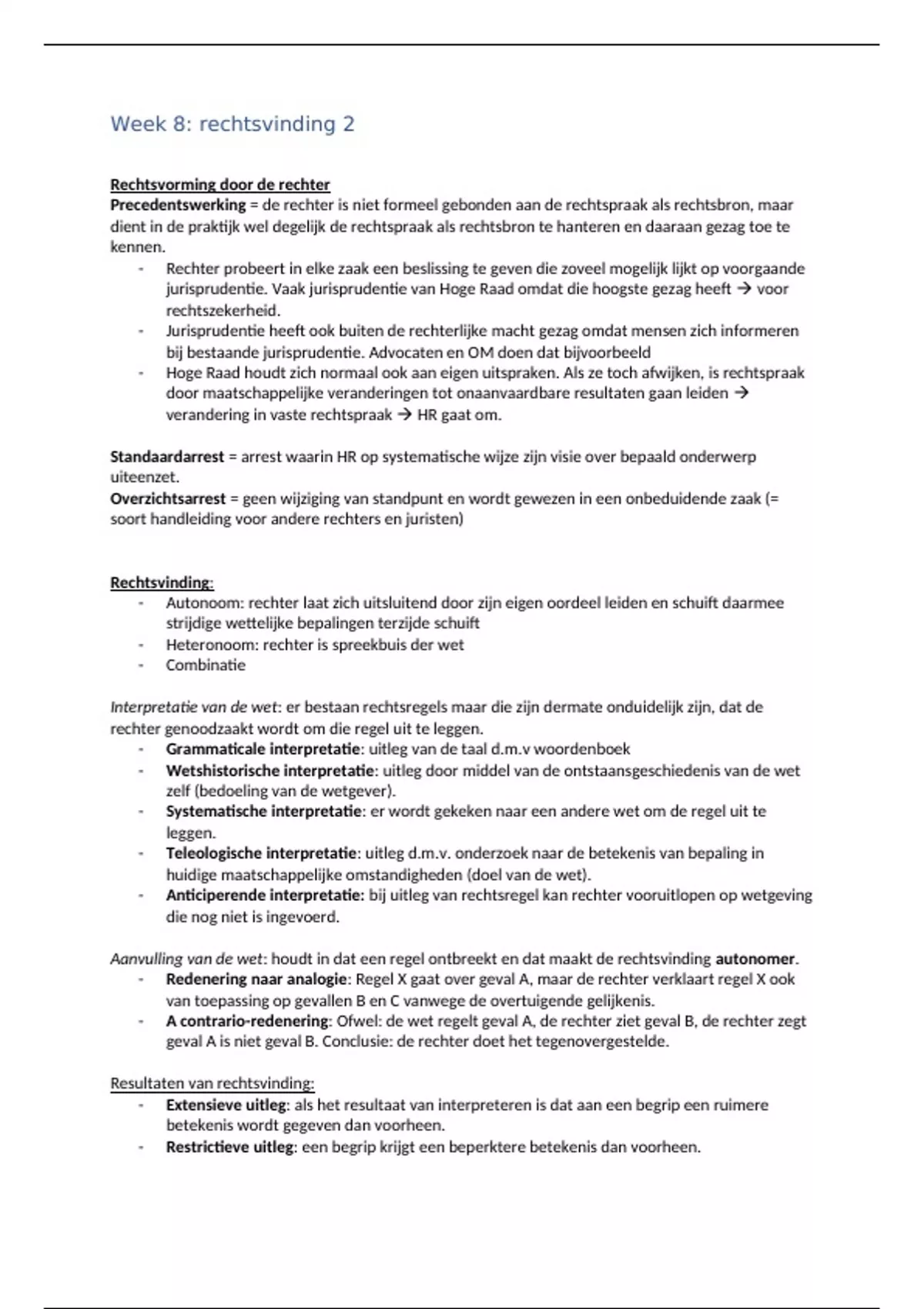 Week 8: rechtsvinding 2

Rechtsvorming door de rechter
Precedentswerking = de rechter is niet formeel gebonden aan de rechtspraak als rechtsbron, maar dient in de praktijk wel degelijk de rechtspraak als rechtsbron te hanteren en daaraan gezag toe te kennen.
- Rechter probeert in elke zaak een beslissing te geven die zoveel mogelijk lijkt op voorgaande jurisprudentie. Vaak jurisprudentie van Hoge Raad omdat die hoogste gezag heeft → voor rechtszekerheid.
- Jurisprudentie heeft ook buiten de rechterlijke macht gezag omdat mensen zich informeren bij bestaande jurisprudentie. Advocaten en OM doen dat bijvoorbeeld
- Hoge Raad houdt zich normaal ook aan eigen uitspraken. Als ze toch afwijken, is rechtspraak door maatschappelijke veranderingen tot onaanvaardbare resultaten gaan leiden → verandering in vaste rechtspraak → HR gaat om.

Standaardarrest = arrest waarin HR op systematische wijze zijn visie over bepaald onderwerp uiteenzet.
Overzichtsarrest = geen wijziging van standpunt en wordt gewezen in een onbeduidende zaak (= soort handleiding voor andere rechters en juristen)

Rechtsvinding:
- Autonoom: rechter laat zich uitsluitend door zijn eigen oordeel leiden en schuift daarmee strijdige wettelijke bepalingen terzijde schuift
- Heteronoom: rechter is spreekbuis der wet
- Combinatie

Interpretatie van de wet: er bestaan rechtsregels maar die zijn dermate onduidelijk zijn, dat de rechter genoodzaakt wordt om die regel uit te leggen.
- Grammaticale interpretatie: uitleg van de taal d.m.v woordenboek
- Wetshistorische interpretatie: uitleg door middel van de ontstaansgeschiedenis van de wet zelf (bedoeling van de wetgever).
- Systematische interpretatie: er wordt gekeken naar een andere wet om de regel uit te leggen.
- Teleologische interpretatie: uitleg d.m.v. onderzoek naar de betekenis van bepaling in huidige maatschappelijke omstandigheden (doel van de wet).
- Anticiperende interpretatie: bij uitleg van rechtsregel kan rechter vooruitlopen op wetgeving die nog niet is ingevoerd.

Aanvulling van de wet: houdt in dat een regel ontbreekt en dat maakt de rechtsvinding autonomer.
- Redenering naar analogie: Regel X gaat over geval A, maar de rechter verklaart regel X ook van toepassing op gevallen B en C vanwege de overtuigende gelijkenis.
- A contrario-redenering: Ofwel: de wet regelt geval A, de rechter ziet geval B, de rechter zegt geval A is niet geval B. Conclusie: de rechter doet het tegenovergestelde.

Resultaten van rechtsvinding:
- Extensieve uitleg: als het resultaat van interpreteren is dat aan een begrip een ruimere betekenis wordt gegeven dan voorheen.
- Restrictieve uitleg: een begrip krijgt een beperktere betekenis dan voorheen.